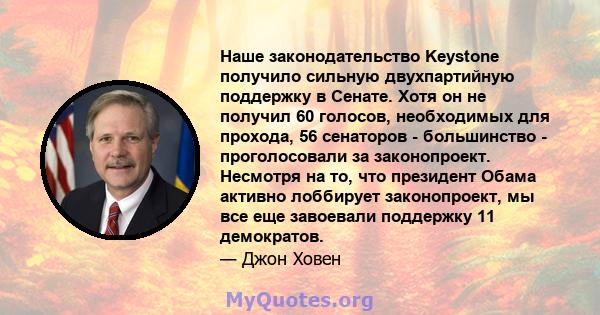 Наше законодательство Keystone получило сильную двухпартийную поддержку в Сенате. Хотя он не получил 60 голосов, необходимых для прохода, 56 сенаторов - большинство - проголосовали за законопроект. Несмотря на то, что президент Обама активно лоббирует законопроект, мы все еще завоевали поддержку 11 демократов.
— Джон Ховен

MyQuotes.org